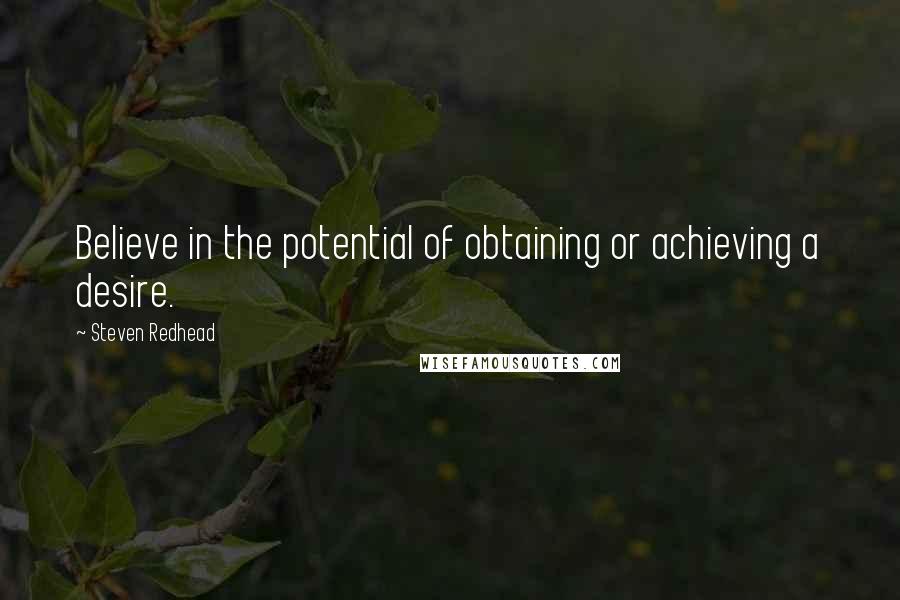 Believe in the potential of obtaining or achieving a desire.

~ Steven Redhead

WISEFAMOUSQUOTES.COM